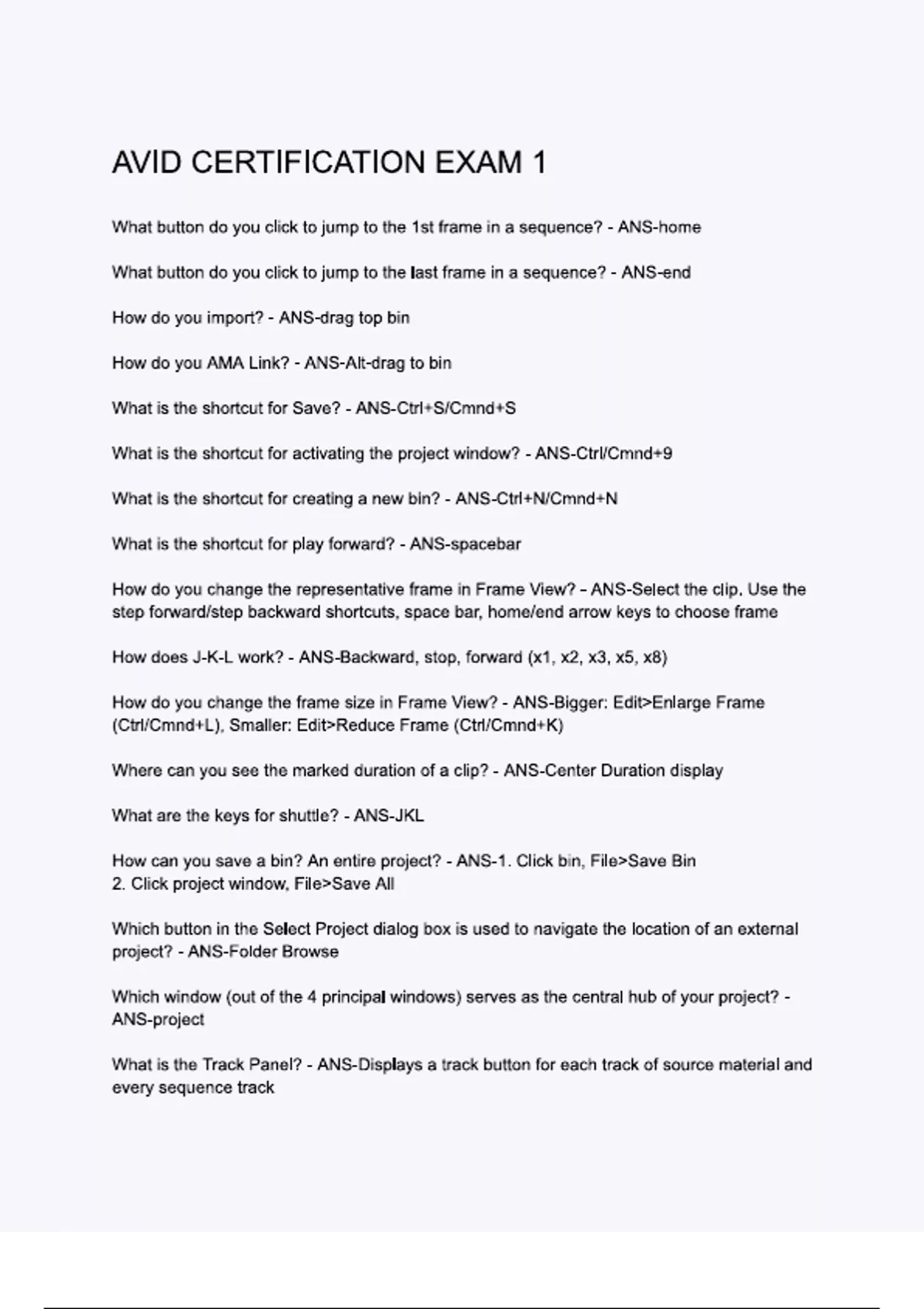 AVID CERTIFICATION EXAM 1

What button do you click to jump to the 1st frame in a sequence? - ANS-home

What button do you click to jump to the last frame in a sequence? - ANS-end

How do you import? - ANS-drag top bin

How do you AMA Link? - ANS-Alt-drag to bin

What is the shortcut for Save? - ANS-Ctrl+S/Cmnd+S

What is the shortcut for activating the project window? - ANS-Ctrl/Cmnd+9

What is the shortcut for creating a new bin? - ANS-Ctrl+N/Cmnd+N

What is the shortcut for play forward? - ANS-spacebar

How do you change the representative frame in Frame View? - ANS-Select the clip. Use the step forward/step backward shortcuts, space bar, home/end arrow keys to choose frame

How does J-K-L work? - ANS-Backward, stop, forward (x1, x2, x3, x5, x8)

How do you change the frame size in Frame View? - ANS-Bigger: Edit>Enlarge Frame (Ctrl/Cmnd+L), Smaller: Edit>Reduce Frame (Ctrl/Cmnd+K)

Where can you see the marked duration of a clip? - ANS-Center Duration display

What are the keys for shuttle? - ANS-JKL

How can you save a bin? An entire project? - ANS-1. Click bin, File>Save Bin
2. Click project window, File>Save All

Which button in the Select Project dialog box is used to navigate the location of an external project? - ANS-Folder Browse

Which window (out of the 4 principal windows) serves as the central hub of your project? - ANS-project

What is the Track Panel? - ANS-Displays a track button for each track of source material and every sequence track